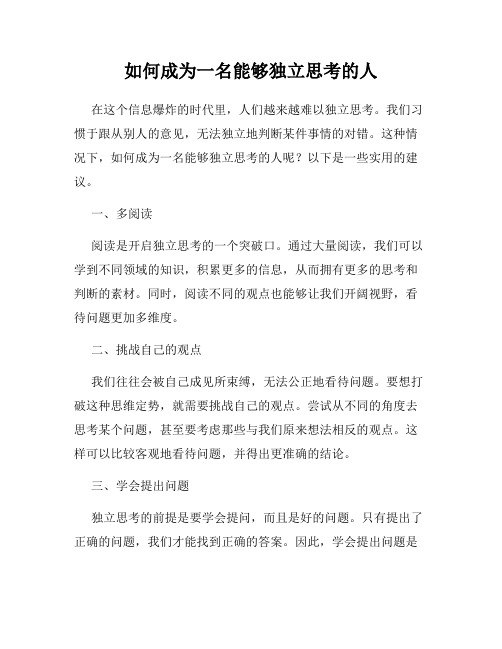 如何成为一名能够独立思考的人

在这个信息爆炸的时代里，人们越来越难以独立思考。我们习惯于跟从别人的意见，无法独立地判断某件事情的对错。这种情况下，如何成为一名能够独立思考的人呢？以下是一些实用的建议。

一、多阅读

阅读是开启独立思考的一个突破口。通过大量阅读，我们可以学到不同领域的知识，积累更多的信息，从而拥有更多的思考和判断的素材。同时，阅读不同的观点也能够让我们开阔视野，看待问题更加多维度。

二、挑战自己的观点

我们往往会被自己成见所束缚，无法公正地看待问题。要想打破这种思维定势，就需要挑战自己的观点。尝试从不同的角度去思考某个问题，甚至要考虑那些与我们原来想法相反的观点。这样可以比较客观地看待问题，并得出更准确的结论。

三、学会提出问题

独立思考的前提是要学会提问，而且是好的问题。只有提出了正确的问题，我们才能找到正确的答案。因此，学会提出问题是